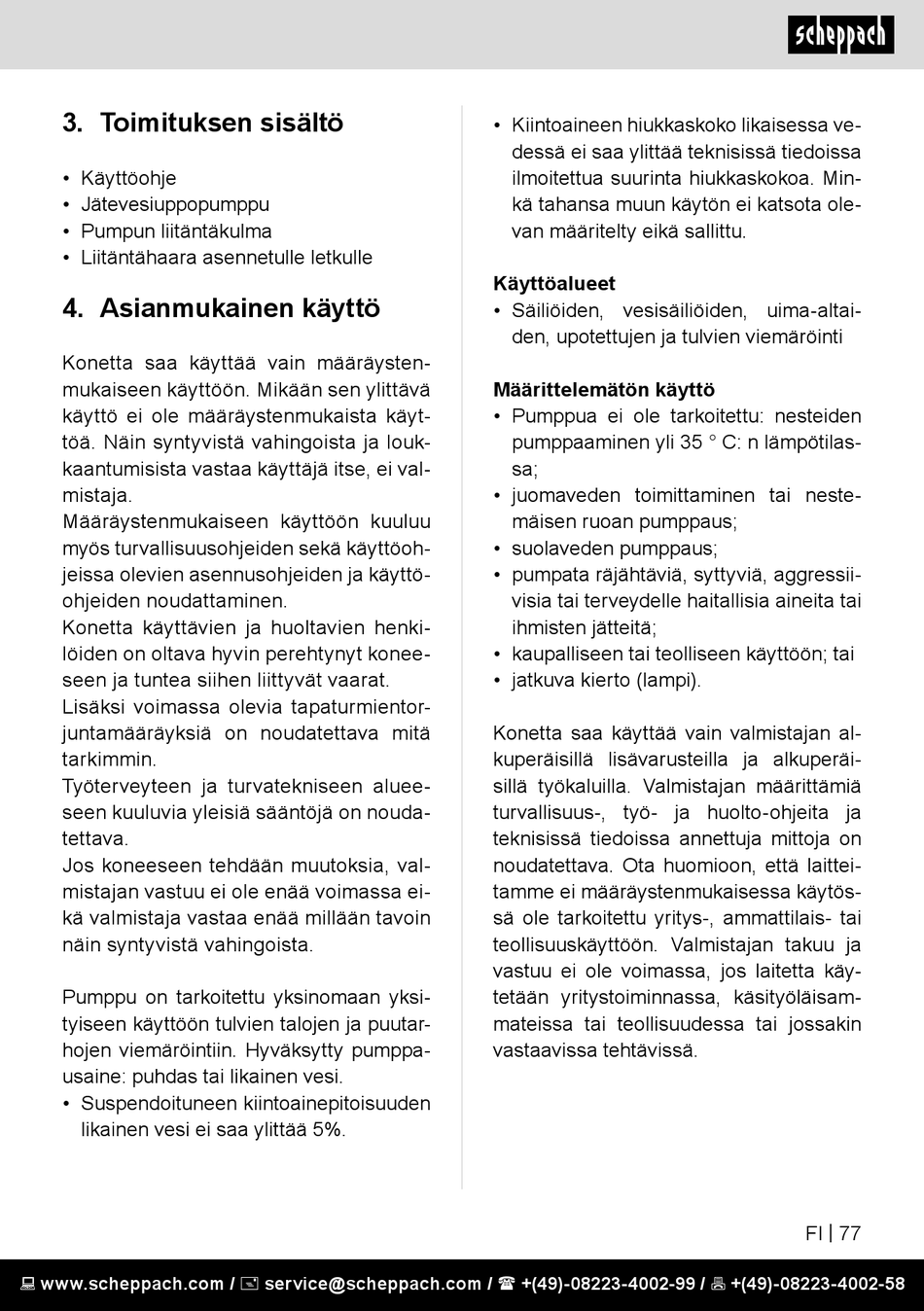 scheppach

3. Toimituksen sisältö

• Käyttöohje
• Jätevesiuppopumppu
• Pumpun liitäntäkulma
• Liitäntähaara asennetulle letkulle

4. Asianmukainen käyttö

Konetta saa käyttää vain määräystenmukaiseen käyttöön. Mikään sen ylittävä käyttö ei ole määräystenmukaista käyttöä. Näin syntyvistä vahingoista ja loukkaantumisista vastaa käyttäjä itse, ei valmistaja.
Määräystenmukaiseen käyttöön kuuluu myös turvallisuusohjeiden sekä käyttöohjeissa olevien asennusohjeiden ja käyttöohjeiden noudattaminen.
Konetta käyttävien ja huoltavien henkilöiden on oltava hyvin perehtynyt koneeseen ja tuntea siihen liittyvät vaarat.
Lisäksi voimassa olevia tapaturmientorjuntamääräyksiä on noudatettava mitä tarkimmin.
Työterveyteen ja turvatekniseen alueeseen kuuluvia yleisiä sääntöjä on noudatettava.
Jos koneeseen tehdään muutoksia, valmistajan vastuu ei ole enää voimassa eikä valmistaja vastaa enää millään tavoin näin syntyvistä vahingoista.

Pumppu on tarkoitettu yksinomaan yksityiseen käyttöön tulvien talojen ja puutarhojen viemäröintiin. Hyväksytty pumppausaine: puhdas tai likainen vesi.
• Suspendoituneen kiintoainepitoisuuden likainen vesi ei saa ylittää 5%.
• Kiintoaineen hiukkaskoko likaisessa vedessä ei saa ylittää teknisissä tiedoissa ilmoitettua suurinta hiukkaskokoa. Minkä tahansa muun käytön ei katsota olevan määritelty eikä sallittu.

Käyttöalueet
• Säiliöiden, vesisäiliöiden, uima-altaiden, upotettujen ja tulvien viemäröinti

Määrittelemätön käyttö
• Pumppua ei ole tarkoitettu: nesteiden pumppaaminen yli 35 ° C: n lämpötilassa;
• juomaveden toimittaminen tai nestemäisen ruoan pumppaus;
• suolaveden pumppaus;
• pumpata räjähtäviä, syttyviä, aggressiivisia tai terveydelle haitallisia aineita tai ihmisten jätteitä;
• kaupalliseen tai teolliseen käyttöön; tai
• jatkuva kierto (lampi).

Konetta saa käyttää vain valmistajan alkuperäisillä lisävarusteilla ja alkuperäisillä työkaluilla. Valmistajan määrittämiä turvallisuus-, työ- ja huolto-ohjeita ja teknisissä tiedoissa annettuja mittoja on noudatettava. Ota huomioon, että laitteitamme ei määräystenmukaisessa käytössä ole tarkoitettu yritys-, ammattilais- tai teollisuuskäyttöön. Valmistajan takuu ja vastuu ei ole voimassa, jos laitetta käytetään yritystoiminnassa, käsityöläisammateissa tai teollisuudessa tai jossakin vastaavissa tehtävissä.

FI | 77

www.scheppach.com / service@scheppach.com / +(49)-08223-4002-99 / +(49)-08223-4002-58